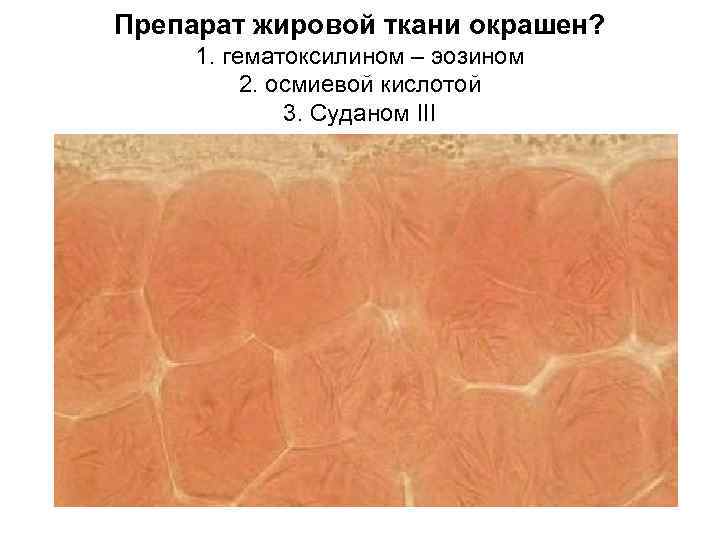 Препарат жировой ткани окрашен?
1. гематоксилином – эозином
2. осмиевой кислотой
3. Суданом III